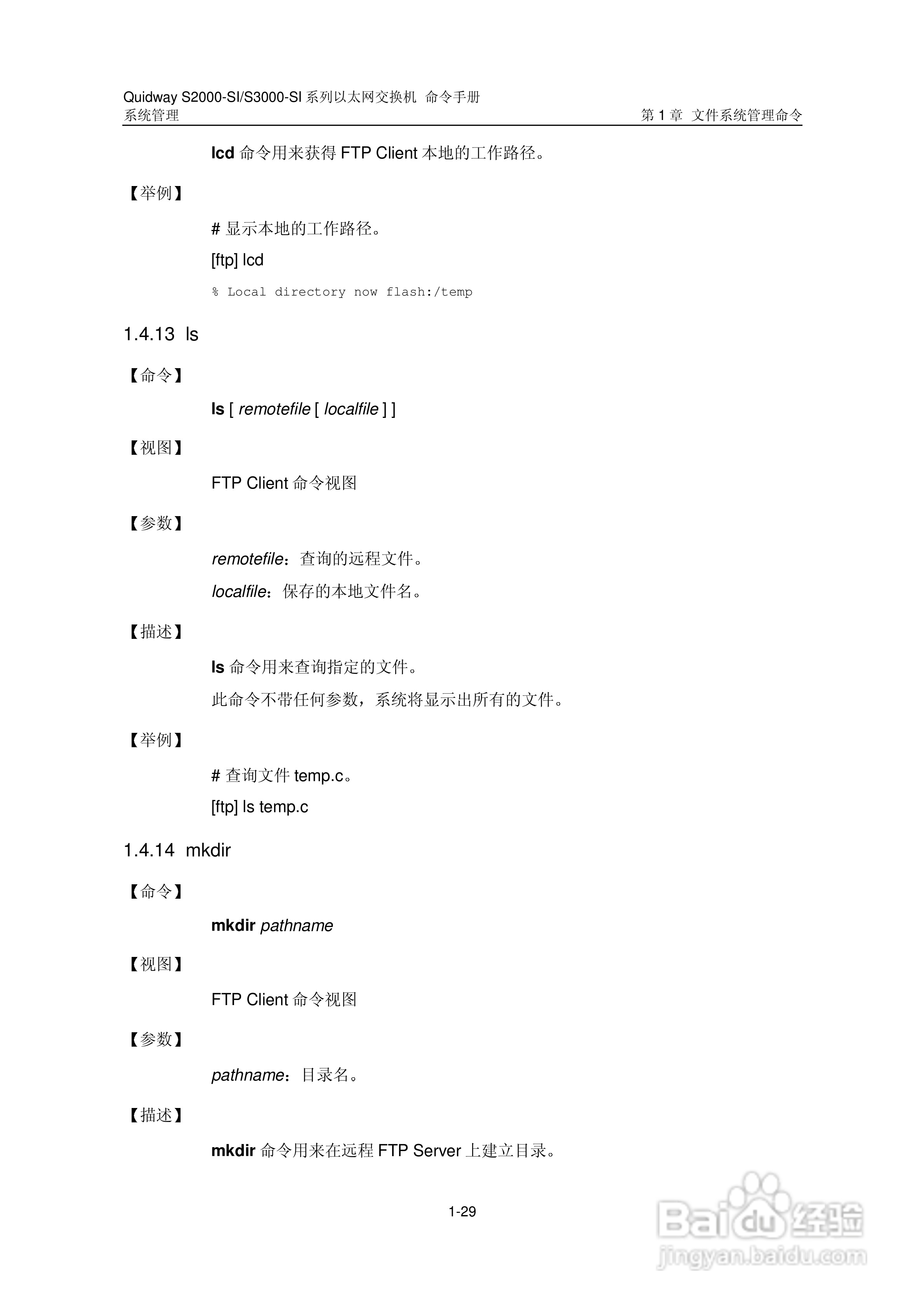 Quidway S2000-SI/S3000-SI 系列以太网交换机 命令手册
系统管理 第 1 章 文件系统管理命令

lcd 命令用来获得 FTP Client 本地的工作路径。

【举例】

# 显示本地的工作路径。

[ftp] lcd

% Local directory now flash:/temp

1.4.13 ls

【命令】

ls [ remotefile [ localfile ] ]

【视图】

FTP Client 命令视图

【参数】

remotefile：查询的远程文件。

localfile：保存的本地文件名。

【描述】

ls 命令用来查询指定的文件。

此命令不带任何参数，系统将显示出所有的文件。

【举例】

# 查询文件 temp.c。

[ftp] ls temp.c

1.4.14 mkdir

【命令】

mkdir pathname

【视图】

FTP Client 命令视图

【参数】

pathname：目录名。

【描述】

mkdir 命令用来在远程 FTP Server 上建立目录。

1-29

Baidu 经验
jingyan.baidu.com